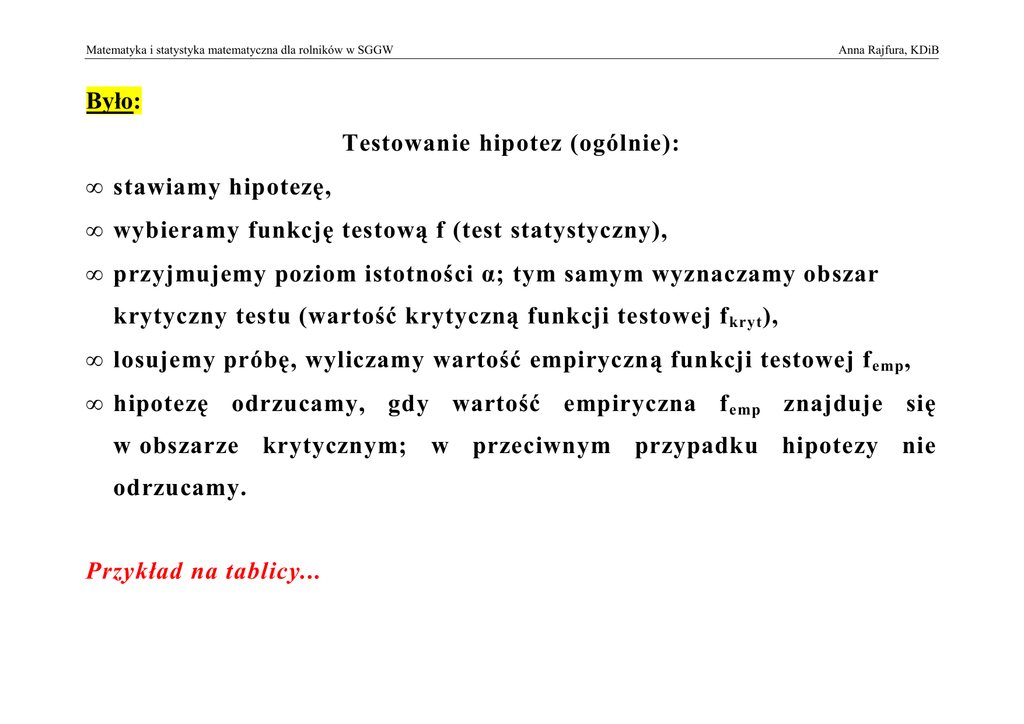 Matematyka i statystyka matematyczna dla rolników w SGGW Anna Rajfura, KDiB

Było:

Testowanie hipotez (ogólnie):

∞ stawiamy hipotezę,

∞ wybieramy funkcję testową f (test statystyczny),

∞ przyjmujemy poziom istotności α; tym samym wyznaczamy obszar krytyczny testu (wartość krytyczną funkcji testowej $f_{kryt}$),

∞ losujemy próbę, wyliczamy wartość empiryczną funkcji testowej $f_{emp}$,

∞ hipotezę odrzucamy, gdy wartość empiryczna $f_{emp}$ znajduje się w obszarze krytycznym; w przeciwnym przypadku hipotezy nie odrzucamy.

Przykład na tablicy...